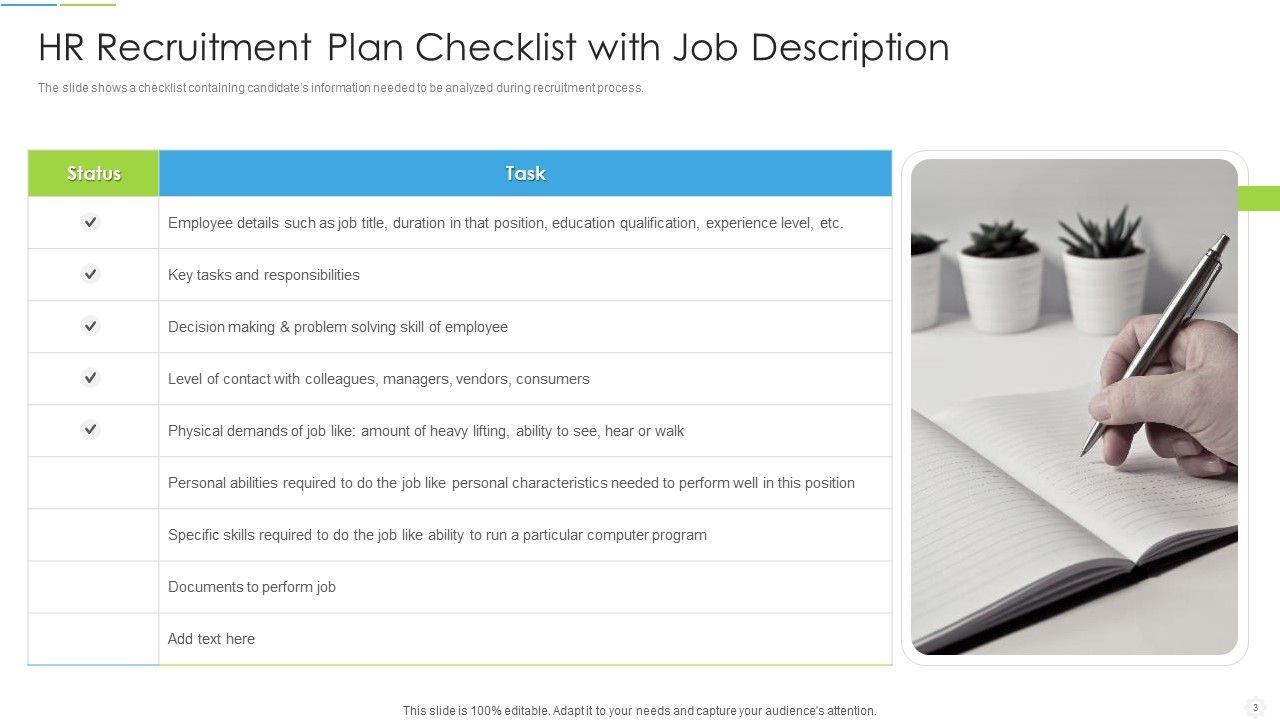 HR Recruitment Plan Checklist with Job Description

The slide shows a checklist containing candidate's information needed to be analyzed during recruitment process.

| Status | Task |
|---|---|
| ✓ | Employee details such as job title, duration in that position, education qualification, experience level, etc. |
| ✓ | Key tasks and responsibilities |
| ✓ | Decision making & problem solving skill of employee |
| ✓ | Level of contact with colleagues, managers, vendors, consumers |
| ✓ | Physical demands of job like: amount of heavy lifting, ability to see, hear or walk |
| | Personal abilities required to do the job like personal characteristics needed to perform well in this position |
| | Specific skills required to do the job like ability to run a particular computer program |
| | Documents to perform job |
| | Add text here |

This slide is 100% editable. Adapt it to your needs and capture your audience's attention.

3